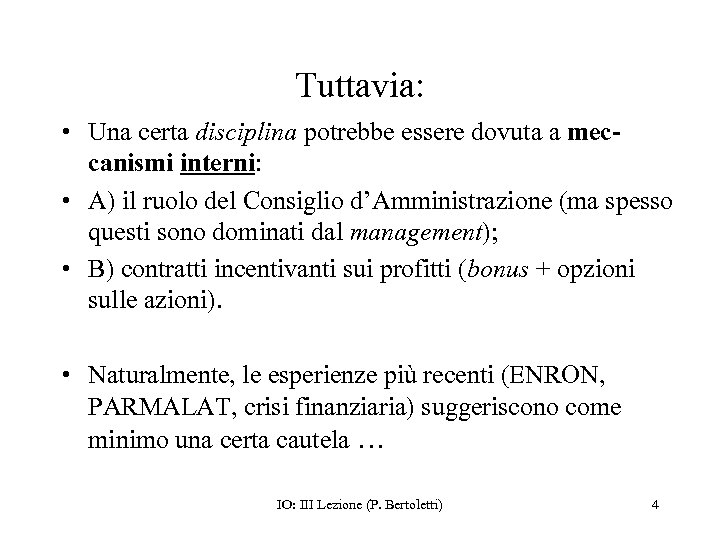 Tuttavia:

• Una certa disciplina potrebbe essere dovuta a meccanismi interni:

• A) il ruolo del Consiglio d'Amministrazione (ma spesso questi sono dominati dal management);

• B) contratti incentivanti sui profitti (bonus + opzioni sulle azioni).

• Naturalmente, le esperienze più recenti (ENRON, PARMALAT, crisi finanziaria) suggeriscono come minimo una certa cautela …

IO: III Lezione (P. Bertoletti)

4